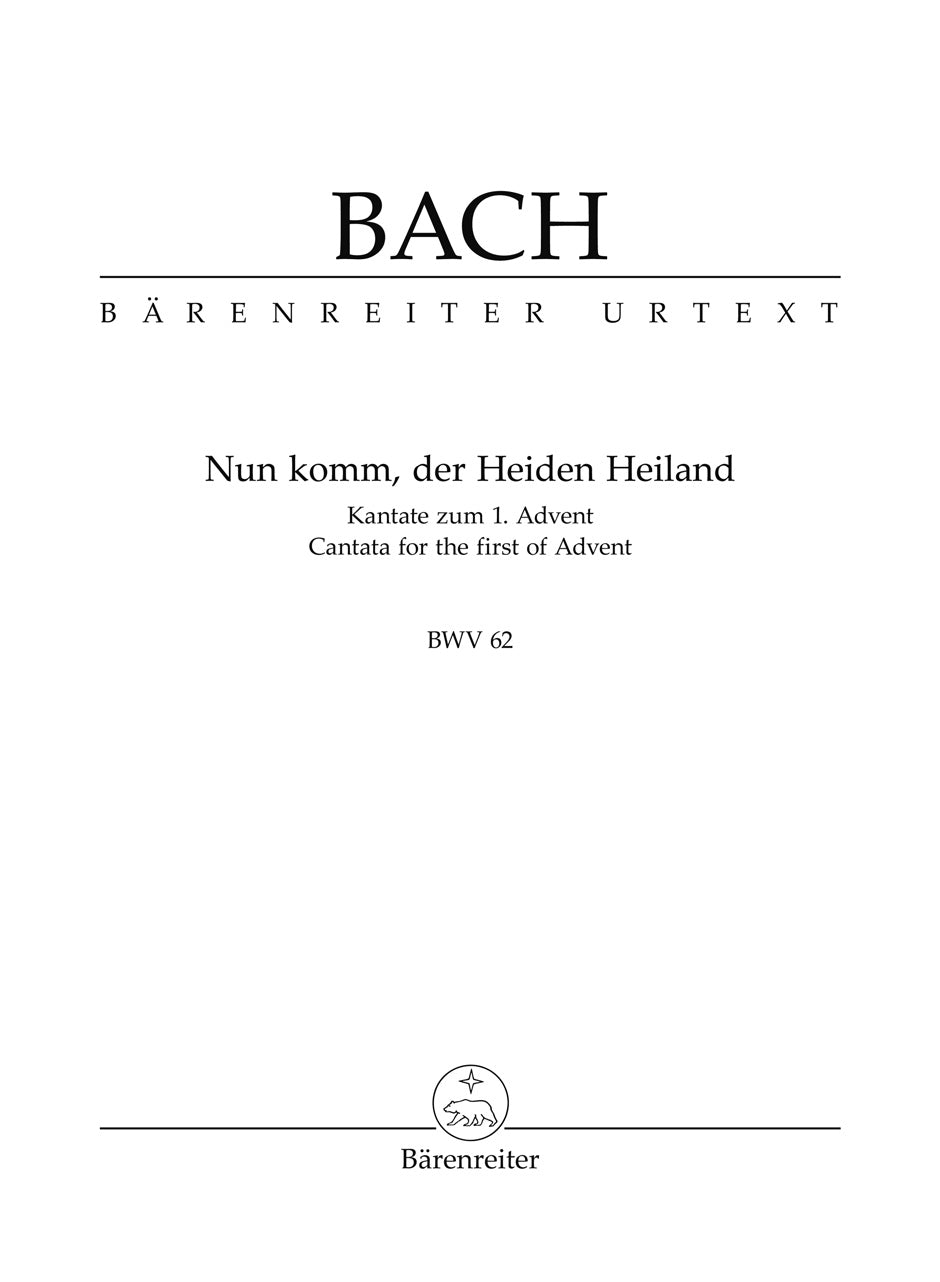 BACH

BÄRENREITER URTEXT

Nun komm, der Heiden Heiland

Kantate zum 1. Advent
Cantata for the first of Advent

BWV 62

Bärenreiter